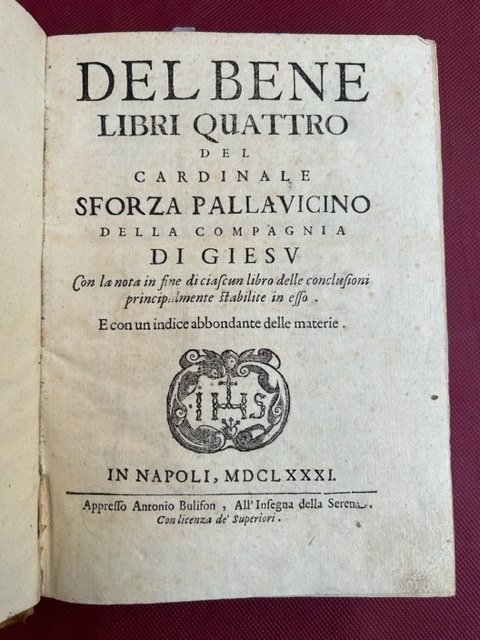 DEL BENE
LIBRI QUATTRO
DEL
CARDINALE
SFORZA PALLAVICINO
DELLA COMPAGNIA
DI GIESV
Con la nota in fine di ciascun libro delle conclusioni principalmente stabilite in esso.
E con un indice abbondante delle materie.

IHS

IN NAPOLI, MDCLXXXI.

Appresso Antonio Bulifon, All'Insegna della Serena.
Con licenza de' Superiori.